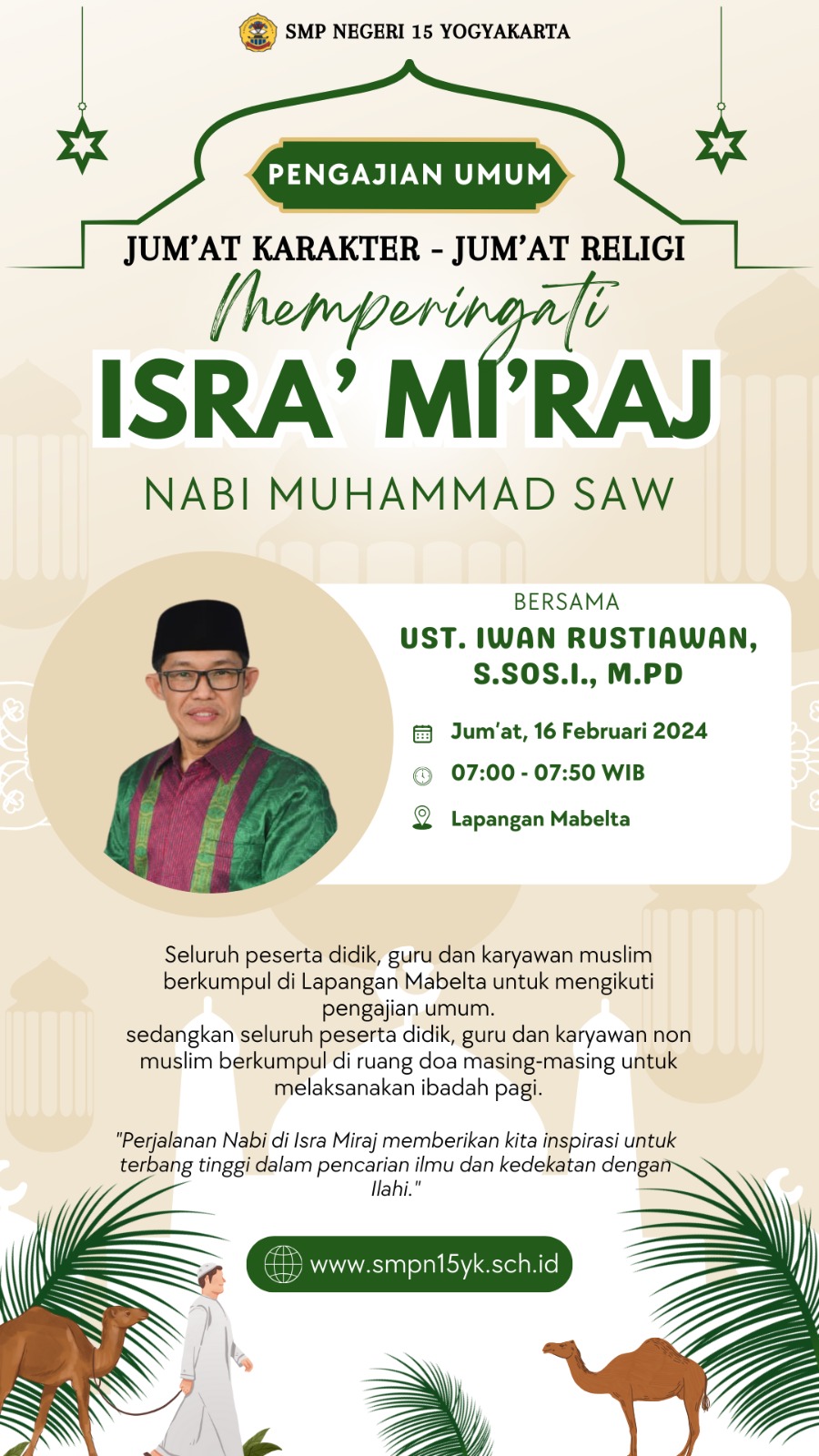 SMP NEGERI 15 YOGYAKARTA

PENGAJIAN UMUM

JUM'AT KARAKTER - JUM'AT RELIGI

Memperingati

ISRA' MI'RAJ

NABI MUHAMMAD SAW

BERSAMA

UST. IWAN RUSTIAWAN, S.SOS.I., M.PD

Jum'at, 16 Februari 2024

07:00 - 07:50 WIB

Lapangan Mabelta

Seluruh peserta didik, guru dan karyawan muslim berkumpul di Lapangan Mabelta untuk mengikuti pengajian umum.
sedangkan seluruh peserta didik, guru dan karyawan non muslim berkumpul di ruang doa masing-masing untuk melaksanakan ibadah pagi.

"Perjalanan Nabi di Isra Miraj memberikan kita inspirasi untuk terbang tinggi dalam pencarian ilmu dan kedekatan dengan Ilahi."

www.smpn15yk.sch.id